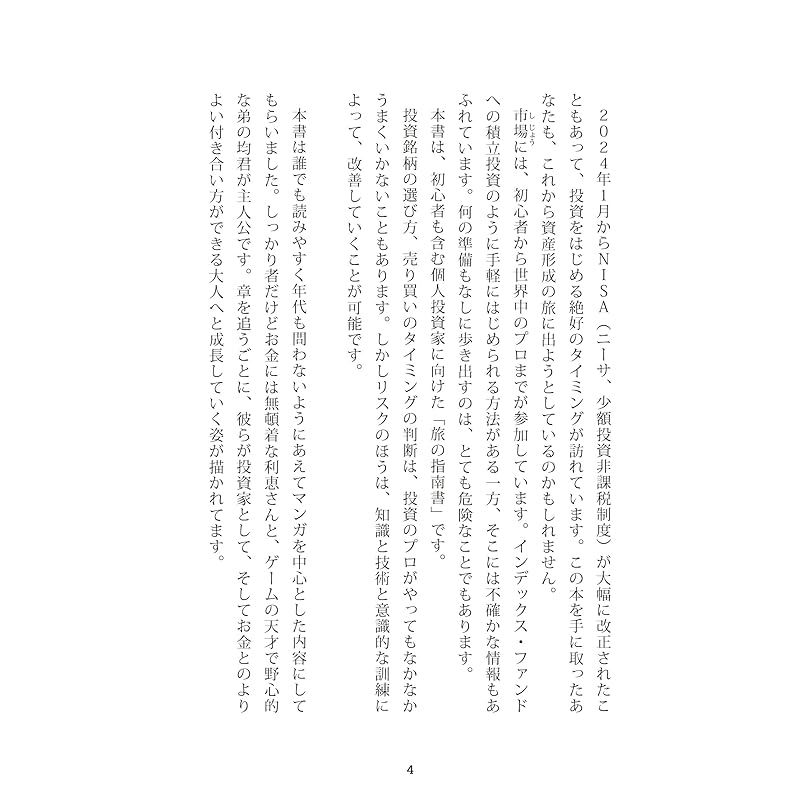 2024年1月からNISA（ニーサ、少額投資非課税制度）が大幅に改正されたこともあって、投資をはじめる絶好のタイミングが訪れています。この本を手に取ったあなたも、これから資産形成の旅に出ようとしているのかもしれません。

市場（しじょう）には、初心者から世界中のプロまでが参加しています。インデックス・ファンドへの積立投資のように手軽にはじめられる方法がある一方、そこには不確かな情報もあふれています。何の準備もなしに歩き出すのは、とても危険なことでもあります。

本書は、初心者も含む個人投資家に向けた「旅の指南書」です。

投資銘柄の選び方、売り買いのタイミングの判断は、投資のプロがやってもなかなかうまくいかないこともあります。しかしリスクのほうは、知識と技術と意識的な訓練によって、改善していくことが可能です。

本書は誰でも読みやすく年代も問わないようにあえてマンガを中心とした内容にしてもらいました。しっかり者だけどお金には無頓着な利恵さんと、ゲームの天才で野心的な弟の均君が主人公です。章を追うごとに、彼らが投資家として、そしてお金とのよりよい付き合い方ができる大人へと成長していく姿が描かれてます。

4